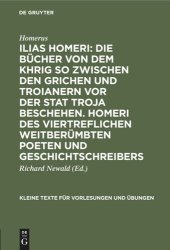 DE GRUYTER

Homerus

ILIAS HOMERI: DIE BÜCHER VON DEM KHRIG SO ZWISCHEN DEN GRICHEN UND TROIANERN VOR DER STAT TROJA BESCHEHEN. HOMERI DES VIERTREFLICHEN WEITBERÜMBTEN POETEN UND GESCHICHTSCHREIBERS

Richard Newald (Ed.)

KLEINE TEXTE FÜR VORLESUNGEN UND ÜBUNGEN

DE G